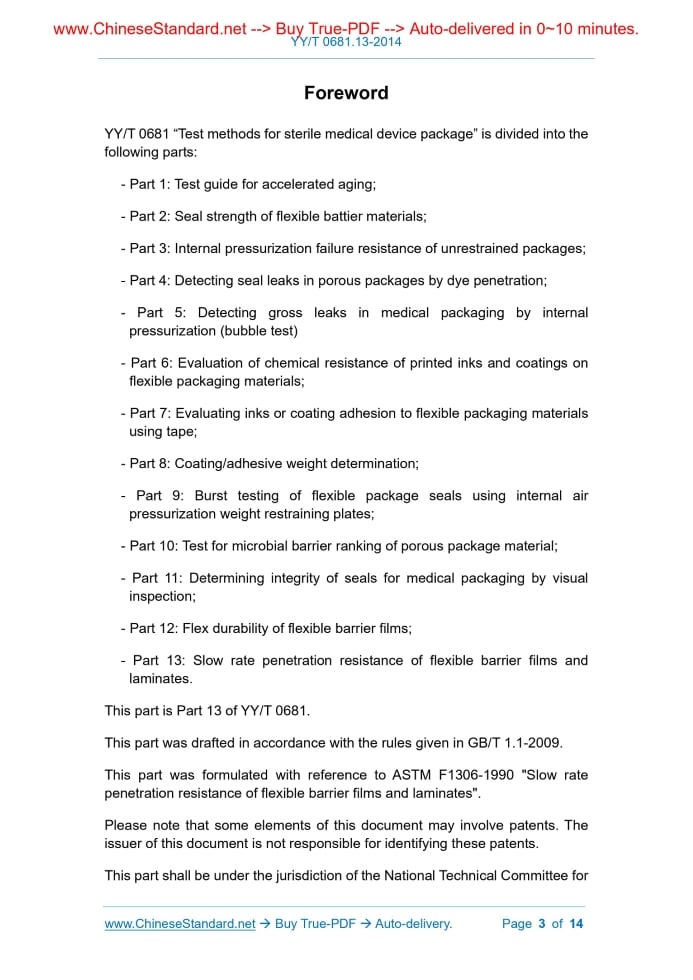 www.ChineseStandard.net --> Buy True-PDF --> Auto-delivered in 0~10 minutes.
YY/T 0681.13-2014

Foreword

YY/T 0681 “Test methods for sterile medical device package” is divided into the following parts:

- Part 1: Test guide for accelerated aging;

- Part 2: Seal strength of flexible battier materials;

- Part 3: Internal pressurization failure resistance of unrestrained packages;

- Part 4: Detecting seal leaks in porous packages by dye penetration;

- Part 5: Detecting gross leaks in medical packaging by internal pressurization (bubble test)

- Part 6: Evaluation of chemical resistance of printed inks and coatings on flexible packaging materials;

- Part 7: Evaluating inks or coating adhesion to flexible packaging materials using tape;

- Part 8: Coating/adhesive weight determination;

- Part 9: Burst testing of flexible package seals using internal air pressurization weight restraining plates;

- Part 10: Test for microbial barrier ranking of porous package material;

- Part 11: Determining integrity of seals for medical packaging by visual inspection;

- Part 12: Flex durability of flexible barrier films;

- Part 13: Slow rate penetration resistance of flexible barrier films and laminates.

This part is Part 13 of YY/T 0681.

This part was drafted in accordance with the rules given in GB/T 1.1-2009.

This part was formulated with reference to ASTM F1306-1990 "Slow rate penetration resistance of flexible barrier films and laminates".

Please note that some elements of this document may involve patents. The issuer of this document is not responsible for identifying these patents.

This part shall be under the jurisdiction of the National Technical Committee for

www.ChineseStandard.net → Buy True-PDF → Auto-delivery. Page 3 of 14